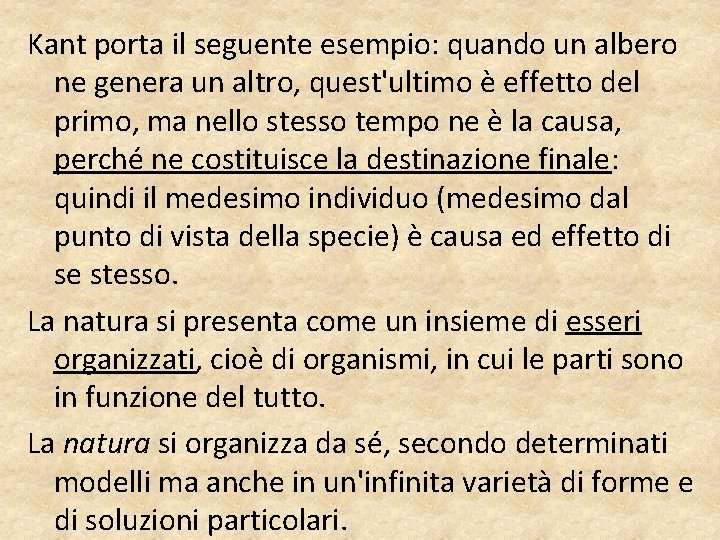 Kant porta il seguente esempio: quando un albero ne genera un altro, quest'ultimo è effetto del primo, ma nello stesso tempo ne è la causa, perché ne costituisce la destinazione finale: quindi il medesimo individuo (medesimo dal punto di vista della specie) è causa ed effetto di se stesso.

La natura si presenta come un insieme di esseri organizzati, cioè di organismi, in cui le parti sono in funzione del tutto.

La natura si organizza da sé, secondo determinati modelli ma anche in un'infinita varietà di forme e di soluzioni particolari.